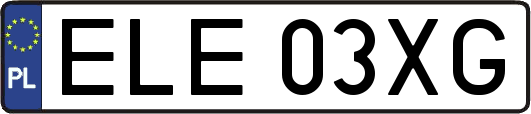 PL
ELE 03XG